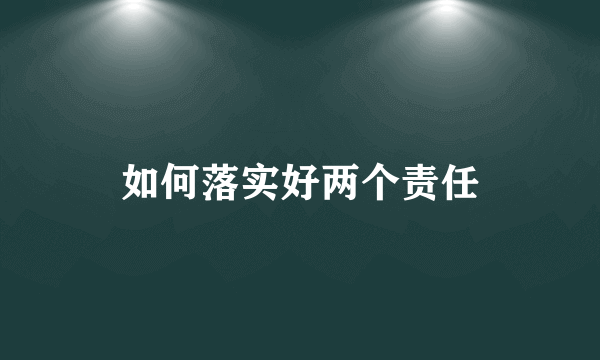 如何落实好两个责任